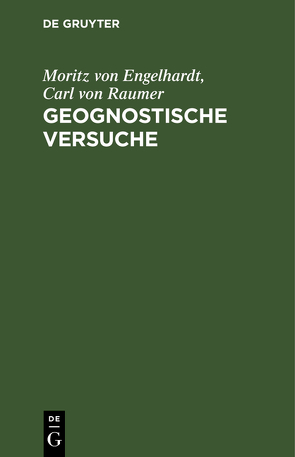 DE GRUYTER

Moritz von Engelhardt, Carl von Raumer
GEOGNOSTISCHE VERSUCHE

DE
G